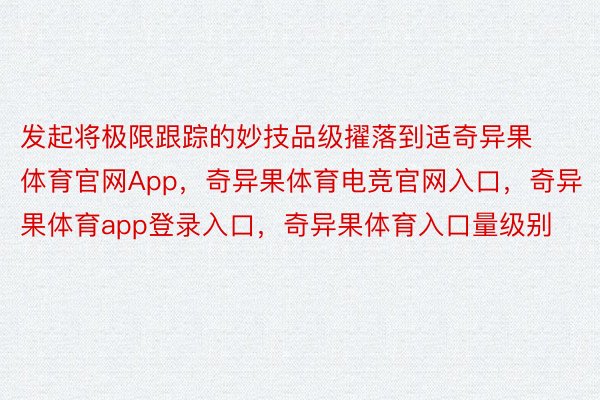 发起将极限跟踪的妙技品级擢落到适奇异果体育官网App，奇异果体育电竞官网入口，奇异果体育app登录入口，奇异果体育入口量级别